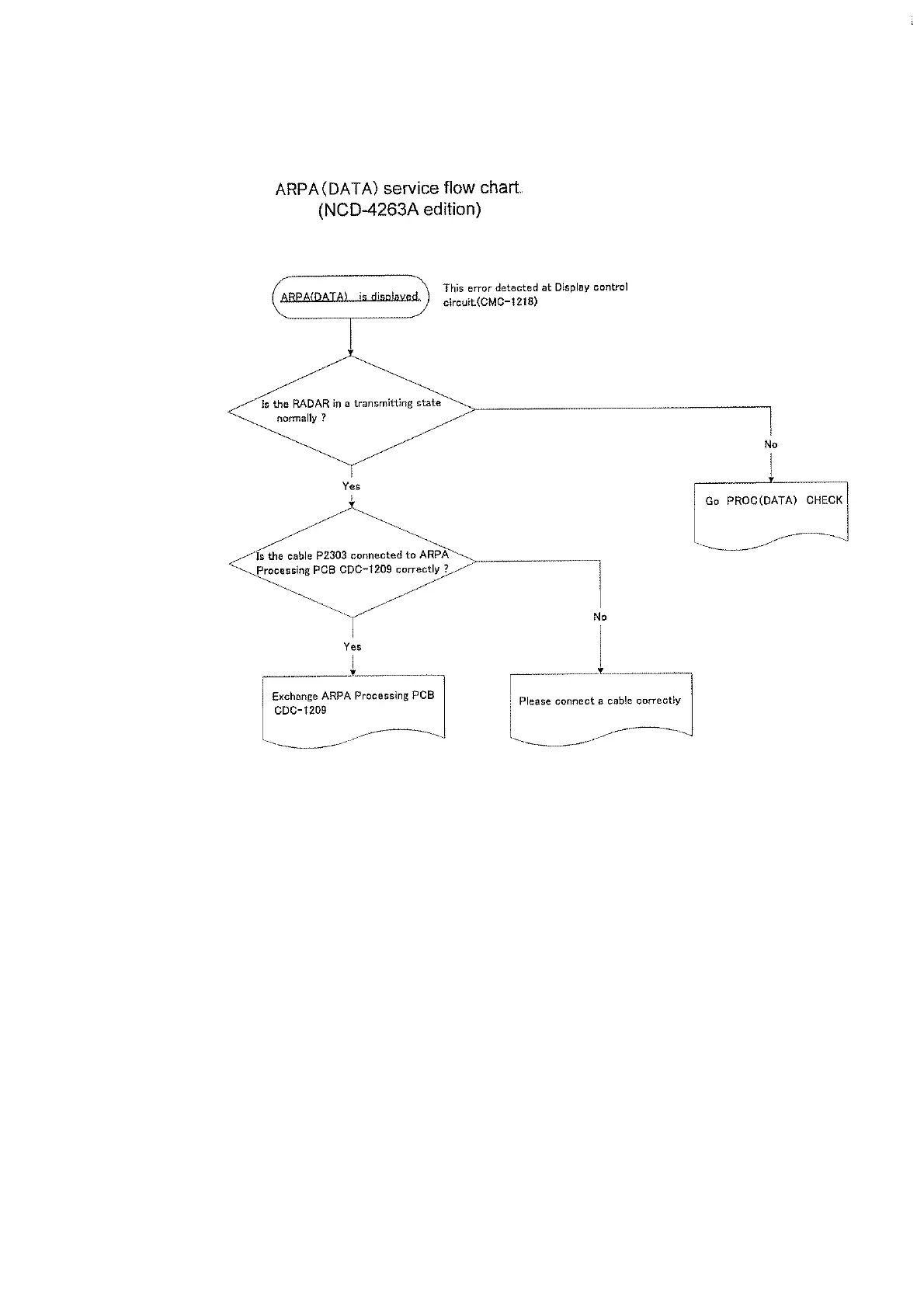 ARPA(DATA) service flow chart.
(NCD-4263A edition)

ARPA(DATA) is displayed.

This error detected at Display control circuit.(CMC-1218)

Is the RADAR in a transmitting state normally ?

No

Go PROC(DATA) CHECK

Yes

Is the cable P2303 connected to ARPA Processing PCB CDC-1209 correctly ?

No

Yes

Exchange ARPA Processing PCB CDC-1209

Please connect a cable correctly